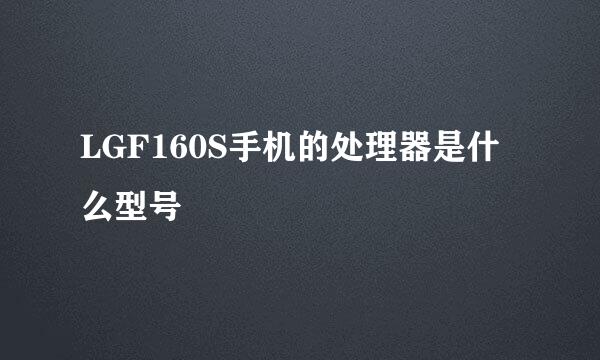 LGF160S手机的处理器是什么型号